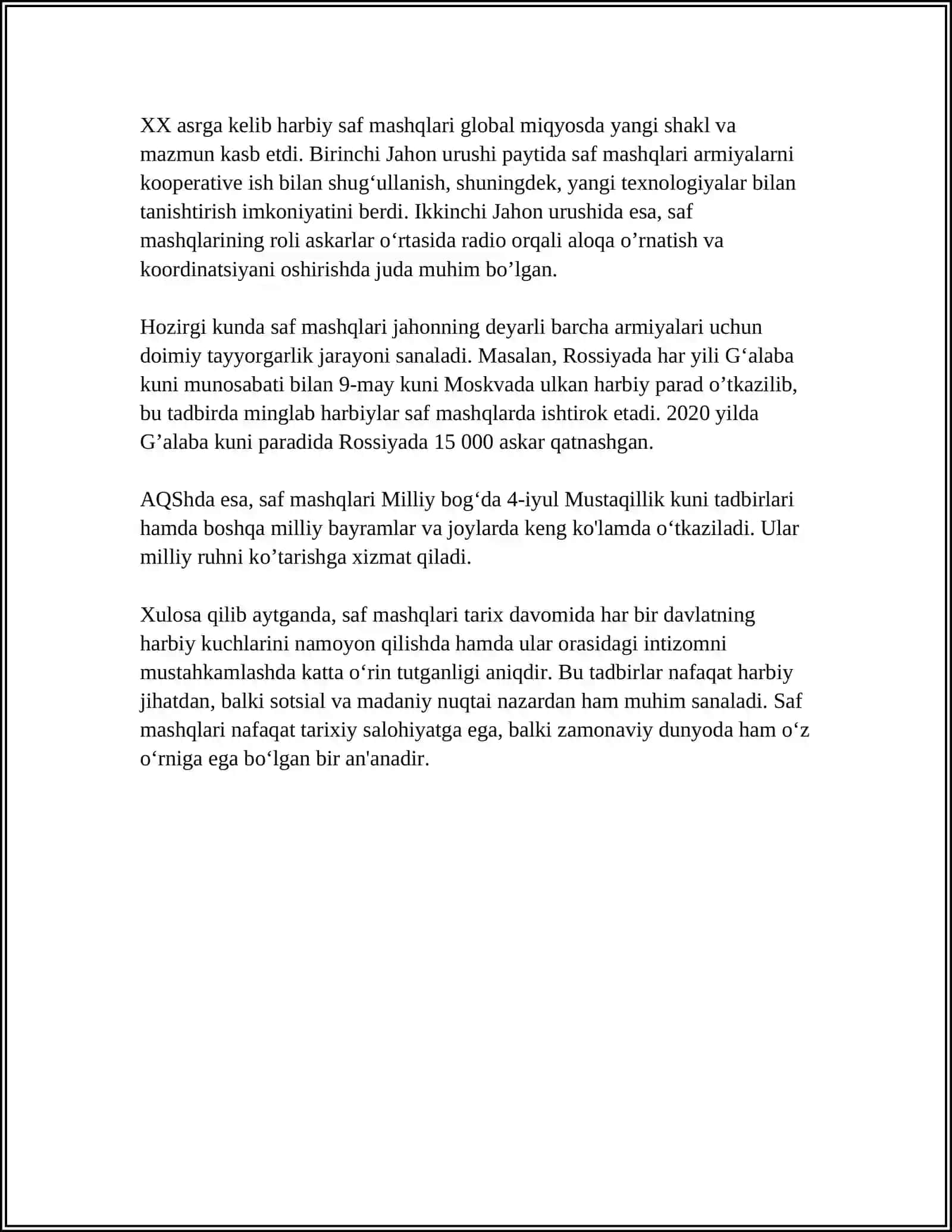 XX asrga kelib harbiy saf mashqlari global miqyosda yangi shakl va mazmun kasb etdi. Birinchi Jahon urushi paytida saf mashqlari armiyalarni kooperative ish bilan shug'ullanish, shuningdek, yangi texnologiyalar bilan tanishtirish imkoniyatini berdi. Ikkinchi Jahon urushida esa, saf mashqlarining roli askarlar o'rtasida radio orqali aloqa o'rnatish va koordinatsiyani oshirishda juda muhim bo'lgan.

Hozirgi kunda saf mashqlari jahonning deyarli barcha armiyalari uchun doimiy tayyorgarlik jarayoni sanaladi. Masalan, Rossiyada har yili G'alaba kuni munosabati bilan 9-may kuni Moskvada ulkan harbiy parad o'tkazilib, bu tadbirda minglab harbiylar saf mashqlarda ishtirok etadi. 2020 yilda G'alaba kuni paradida Rossiyada 15 000 askar qatnashgan.

AQShda esa, saf mashqlari Milliy bog'da 4-iyul Mustaqillik kuni tadbirlari hamda boshqa milliy bayramlar va joylarda keng ko'lamda o'tkaziladi. Ular milliy ruhni ko'tarishga xizmat qiladi.

Xulosa qilib aytganda, saf mashqlari tarix davomida har bir davlatning harbiy kuchlarini namoyon qilishda hamda ular orasidagi intizomni mustahkamlashda katta o'rin tutganligi aniqdir. Bu tadbirlar nafaqat harbiy jihatdan, balki sotsial va madaniy nuqtai nazardan ham muhim sanaladi. Saf mashqlari nafaqat tarixiy salohiyatga ega, balki zamonaviy dunyoda ham o'z o'rniga ega bo'lgan bir an'anadir.